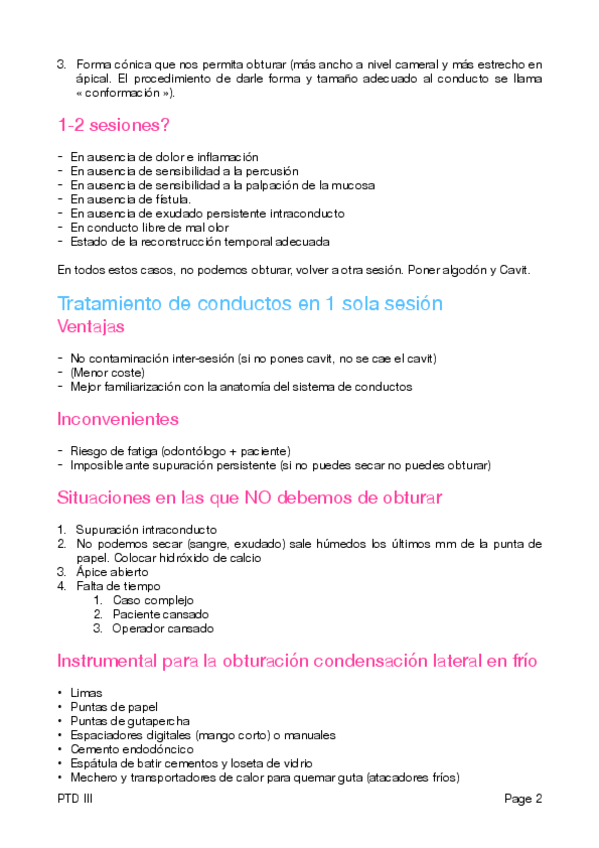 3. Forma cónica que nos permita obturar (más ancho a nivel cameral y más estrecho en ápical. El procedimiento de darle forma y tamaño adecuado al conducto se llama « conformación »).

1-2 sesiones?

- En ausencia de dolor e inflamación
- En ausencia de sensibilidad a la percusión
- En ausencia de sensibilidad a la palpación de la mucosa
- En ausencia de fístula.
- En ausencia de exudado persistente intraconducto
- En conducto libre de mal olor
- Estado de la reconstrucción temporal adecuada

En todos estos casos, no podemos obturar, volver a otra sesión. Poner algodón y Cavit.

Tratamiento de conductos en 1 sola sesión
Ventajas

- No contaminación inter-sesión (si no pones cavit, no se cae el cavit)
- (Menor coste)
- Mejor familiarización con la anatomía del sistema de conductos

Inconvenientes

- Riesgo de fatiga (odontólogo + paciente)
- Imposible ante supuración persistente (si no puedes secar no puedes obturar)

Situaciones en las que NO debemos de obturar

1. Supuración intraconducto
2. No podemos secar (sangre, exudado) sale húmedos los últimos mm de la punta de papel. Colocar hidróxido de calcio
3. Ápice abierto
4. Falta de tiempo
   1. Caso complejo
   2. Paciente cansado
   3. Operador cansado

Instrumental para la obturación condensación lateral en frío

• Limas
• Puntas de papel
• Puntas de gutapercha
• Espaciadores digitales (mango corto) o manuales
• Cemento endodóncico
• Espátula de batir cementos y loseta de vidrio
• Mechero y transportadores de calor para quemar guta (atacadores fríos)

PTD III
Page 2